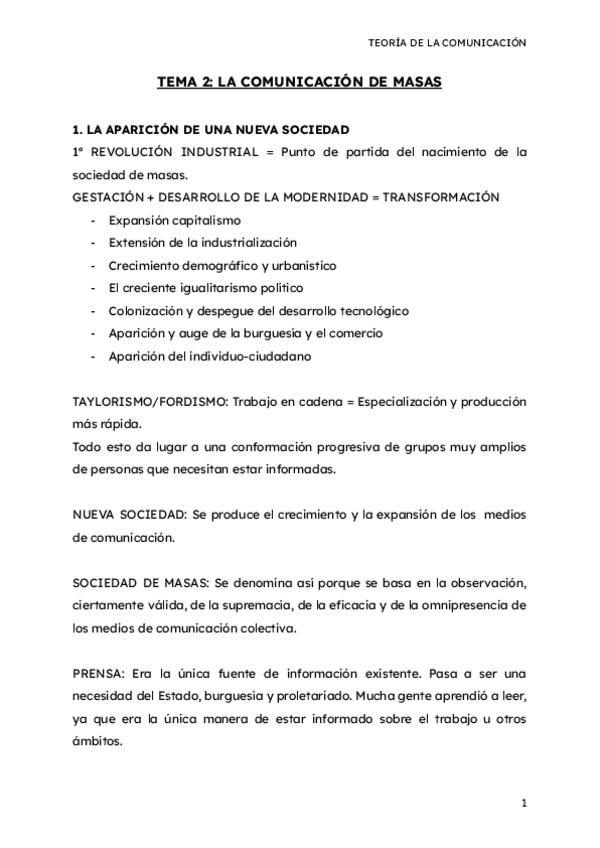 TEORÍA DE LA COMUNICACIÓN

TEMA 2: LA COMUNICACIÓN DE MASAS

1. LA APARICIÓN DE UNA NUEVA SOCIEDAD
1º REVOLUCIÓN INDUSTRIAL = Punto de partida del nacimiento de la sociedad de masas.
GESTACIÓN + DESARROLLO DE LA MODERNIDAD = TRANSFORMACIÓN
- Expansión capitalismo
- Extensión de la industrialización
- Crecimiento demográfico y urbanístico
- El creciente igualitarismo político
- Colonización y despegue del desarrollo tecnológico
- Aparición y auge de la burguesía y el comercio
- Aparición del individuo-ciudadano

TAYLORISMO/FORDISMO: Trabajo en cadena = Especialización y producción más rápida.
Todo esto da lugar a una conformación progresiva de grupos muy amplios de personas que necesitan estar informadas.

NUEVA SOCIEDAD: Se produce el crecimiento y la expansión de los medios de comunicación.

SOCIEDAD DE MASAS: Se denomina así porque se basa en la observación, ciertamente válida, de la supremacía, de la eficacia y de la omnipresencia de los medios de comunicación colectiva.

PRENSA: Era la única fuente de información existente. Pasa a ser una necesidad del Estado, burguesía y proletariado. Mucha gente aprendió a leer, ya que era la única manera de estar informado sobre el trabajo u otros ámbitos.

1